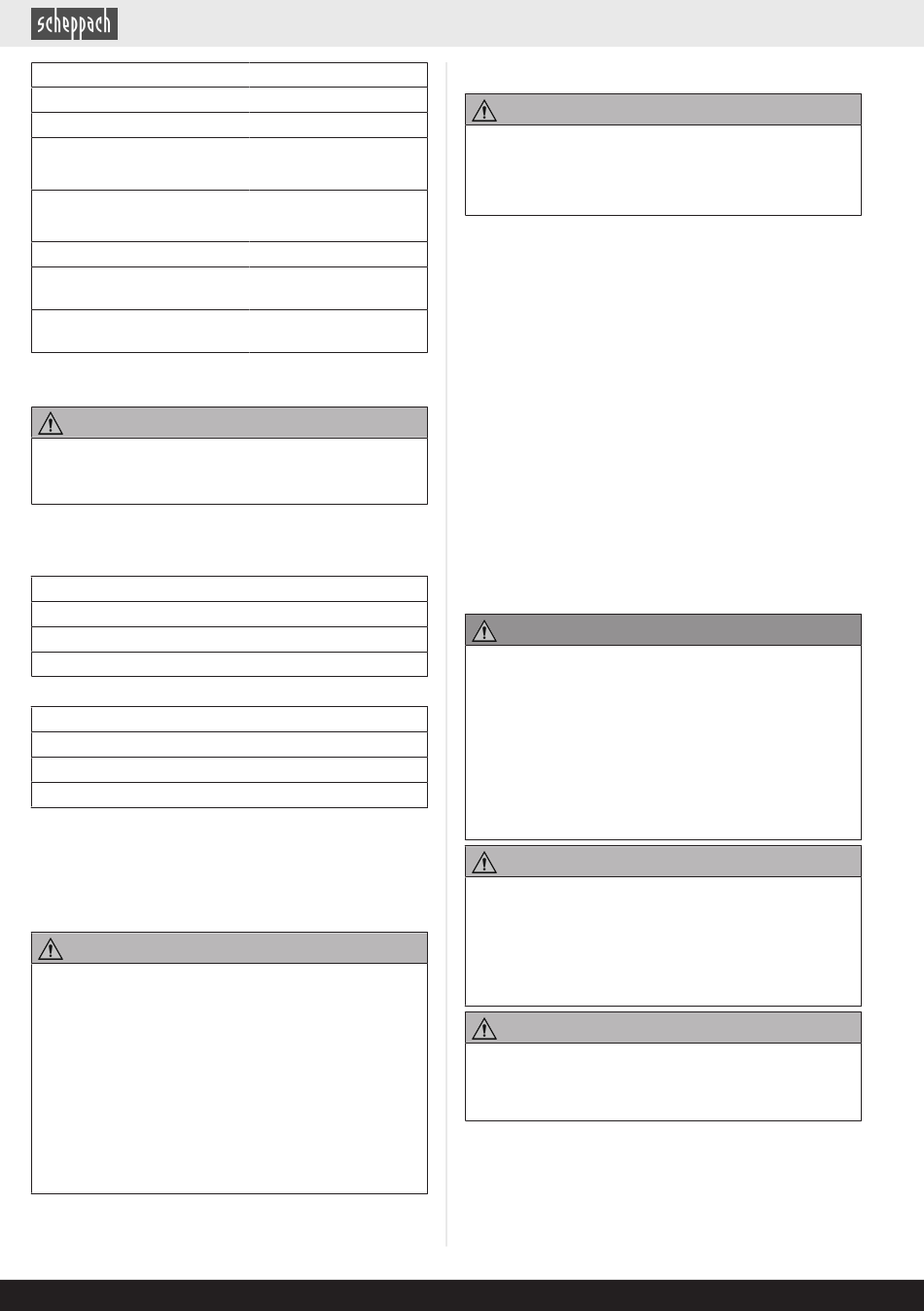 scheppach